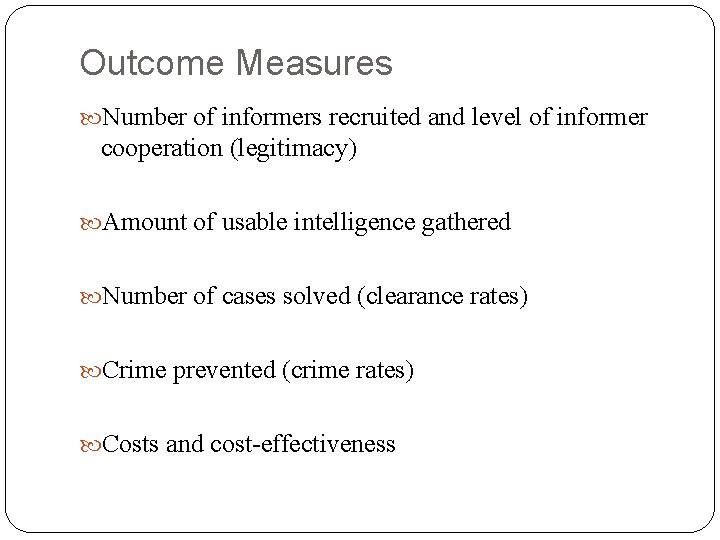 Outcome Measures

Number of informers recruited and level of informer cooperation (legitimacy)

Amount of usable intelligence gathered

Number of cases solved (clearance rates)

Crime prevented (crime rates)

Costs and cost-effectiveness